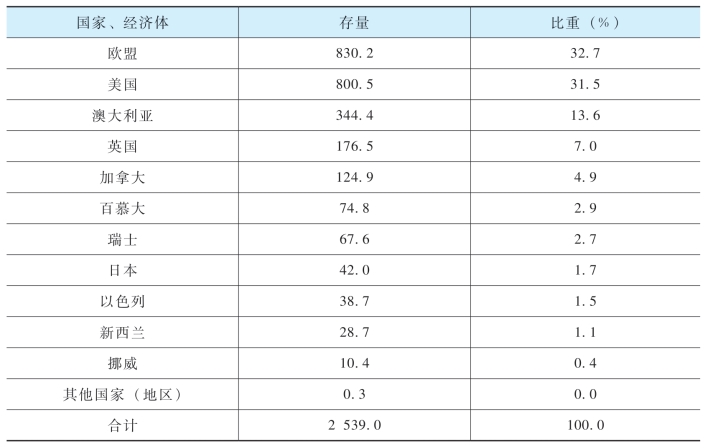 | 国家、经济体 | 存量 | 比重（%） |
|---|---|---|
| 欧盟 | 830.2 | 32.7 |
| 美国 | 800.5 | 31.5 |
| 澳大利亚 | 344.4 | 13.6 |
| 英国 | 176.5 | 7.0 |
| 加拿大 | 124.9 | 4.9 |
| 百慕大 | 74.8 | 2.9 |
| 瑞士 | 67.6 | 2.7 |
| 日本 | 42.0 | 1.7 |
| 以色列 | 38.7 | 1.5 |
| 新西兰 | 28.7 | 1.1 |
| 挪威 | 10.4 | 0.4 |
| 其他国家（地区） | 0.3 | 0.0 |
| 合计 | 2 539.0 | 100.0 |